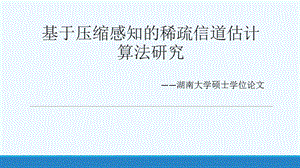 基于压缩感知的稀疏信道估计算法研究

——湖南大学硕士学位论文